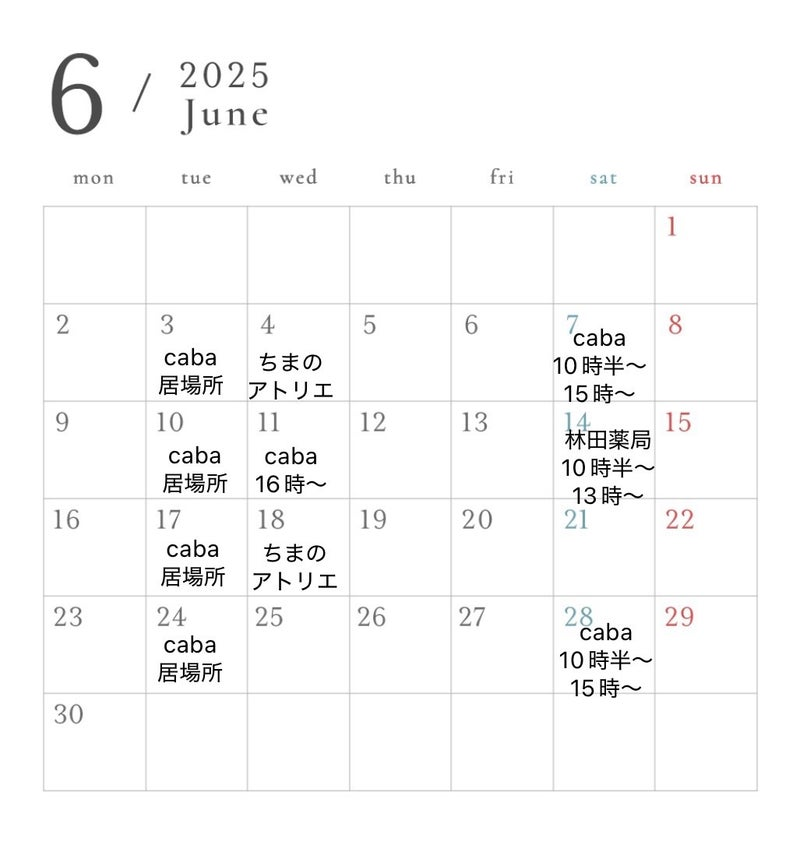 6 / 2025 June

| mon | tue | wed | thu | fri | sat | sun |
|---|---|---|---|---|---|---|
| | | | | | | 1 |
| 2 | 3 caba 居場所 | 4 ちまの アトリエ | 5 | 6 | 7 caba 10時半〜 15時〜 | 8 |
| 9 | 10 caba 居場所 | 11 caba 16時〜 | 12 | 13 | 14 林田薬局 10時半〜 13時〜 | 15 |
| 16 | 17 caba 居場所 | 18 ちまの アトリエ | 19 | 20 | 21 | 22 |
| 23 | 24 caba 居場所 | 25 | 26 | 27 | 28 caba 10時半〜 15時〜 | 29 |
| 30 | | | | | | |